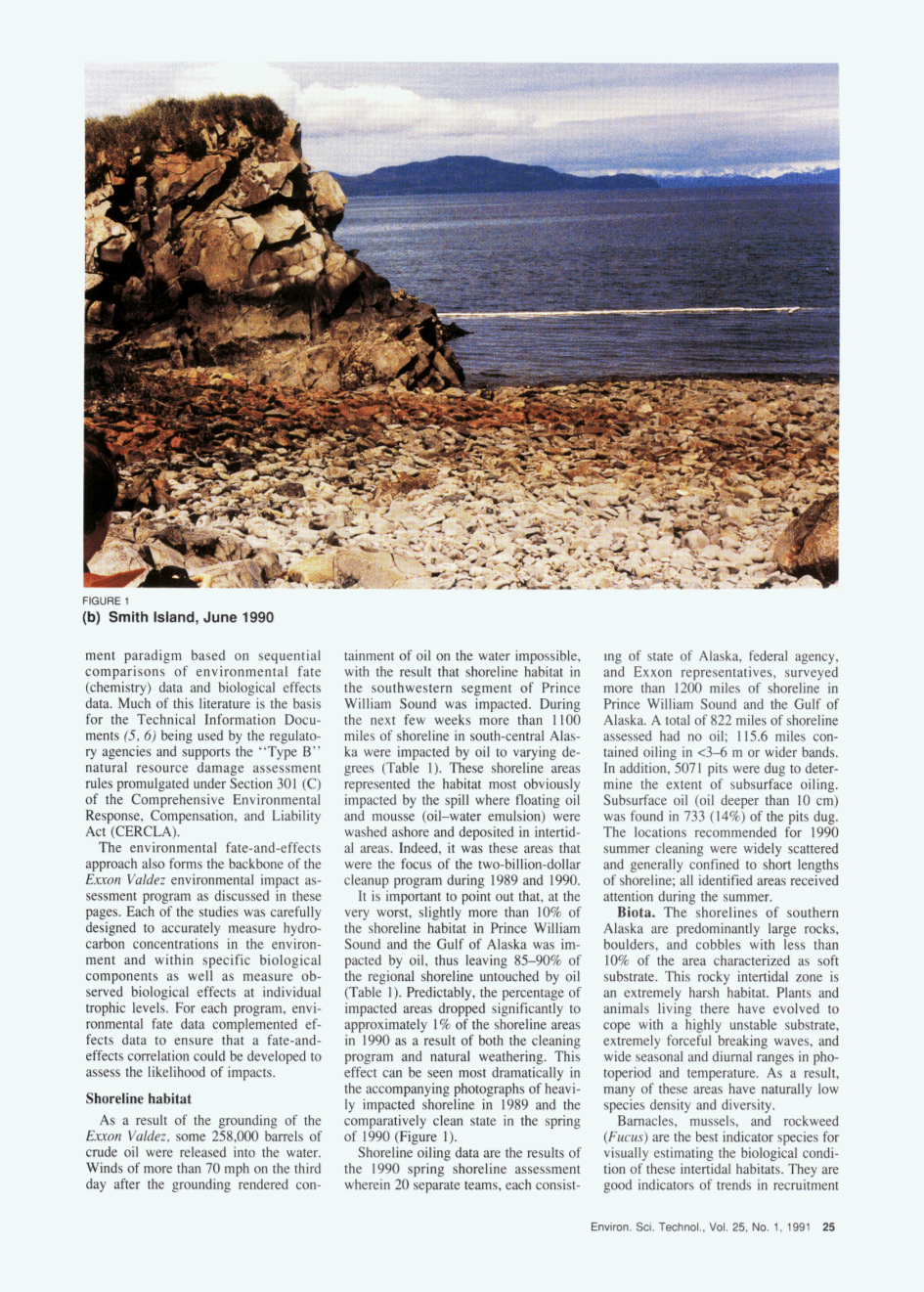 FIGURE 1
(b) Smith Island, June 1990

ment paradigm based on sequential comparisons of environmental fate (chemistry) data and biological effects data. Much of this literature is the basis for the Technical Information Documents (5, 6) being used by the regulatory agencies and supports the "Type B" natural resource damage assessment rules promulgated under Section 301 (C) of the Comprehensive Environmental Response, Compensation, and Liability Act (CERCLA).

The environmental fate-and-effects approach also forms the backbone of the Exxon Valdez environmental impact assessment program as discussed in these pages. Each of the studies was carefully designed to accurately measure hydrocarbon concentrations in the environment and within specific biological components as well as measure observed biological effects at individual trophic levels. For each program, environmental fate data complemented effects data to ensure that a fate-and-effects correlation could be developed to assess the likelihood of impacts.

Shoreline habitat

As a result of the grounding of the Exxon Valdez, some 258,000 barrels of crude oil were released into the water. Winds of more than 70 mph on the third day after the grounding rendered containment of oil on the water impossible, with the result that shoreline habitat in the southwestern segment of Prince William Sound was impacted. During the next few weeks more than 1100 miles of shoreline in south-central Alaska were impacted by oil to varying degrees (Table 1). These shoreline areas represented the habitat most obviously impacted by the spill where floating oil and mousse (oil–water emulsion) were washed ashore and deposited in intertidal areas. Indeed, it was these areas that were the focus of the two-billion-dollar cleanup program during 1989 and 1990.

It is important to point out that, at the very worst, slightly more than 10% of the shoreline habitat in Prince William Sound and the Gulf of Alaska was impacted by oil, thus leaving 85–90% of the regional shoreline untouched by oil (Table 1). Predictably, the percentage of impacted areas dropped significantly to approximately 1% of the shoreline areas in 1990 as a result of both the cleaning program and natural weathering. This effect can be seen most dramatically in the accompanying photographs of heavily impacted shoreline in 1989 and the comparatively clean state in the spring of 1990 (Figure 1).

Shoreline oiling data are the results of the 1990 spring shoreline assessment wherein 20 separate teams, each consisting of state of Alaska, federal agency, and Exxon representatives, surveyed more than 1200 miles of shoreline in Prince William Sound and the Gulf of Alaska. A total of 822 miles of shoreline assessed had no oil; 115.6 miles contained oiling in <3–6 m or wider bands. In addition, 5071 pits were dug to determine the extent of subsurface oiling. Subsurface oil (oil deeper than 10 cm) was found in 733 (14%) of the pits dug. The locations recommended for 1990 summer cleaning were widely scattered and generally confined to short lengths of shoreline; all identified areas received attention during the summer.

Biota. The shorelines of southern Alaska are predominantly large rocks, boulders, and cobbles with less than 10% of the area characterized as soft substrate. This rocky intertidal zone is an extremely harsh habitat. Plants and animals living there have evolved to cope with a highly unstable substrate, extremely forceful breaking waves, and wide seasonal and diurnal ranges in photoperiod and temperature. As a result, many of these areas have naturally low species density and diversity.

Barnacles, mussels, and rockweed (Fucus) are the best indicator species for visually estimating the biological condition of these intertidal habitats. They are good indicators of trends in recruitment

Environ. Sci. Technol., Vol. 25, No. 1, 1991 25